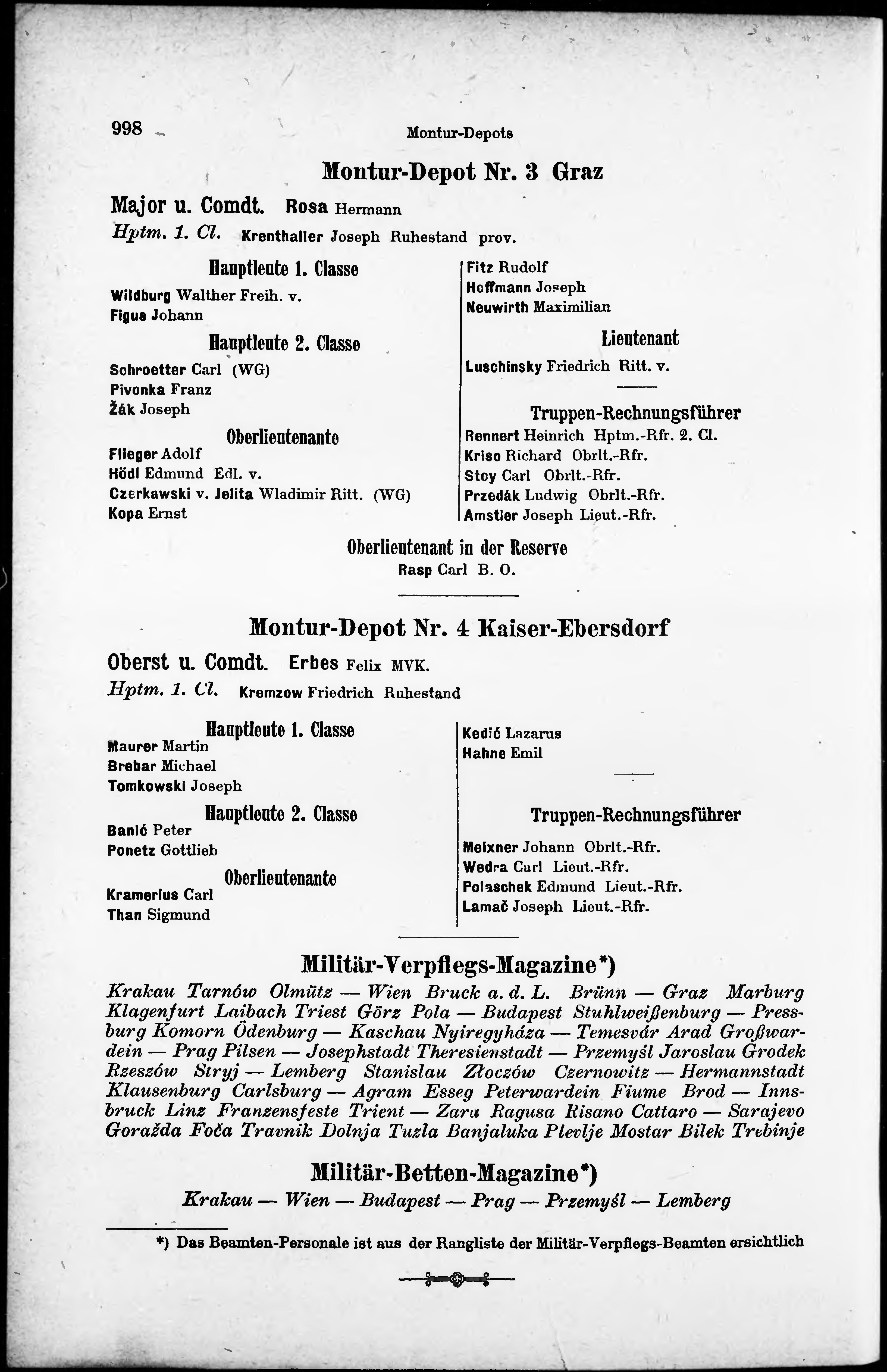 998 Montur-Depots

Montur-Depot Nr. 3 Graz

Major u. Comdt. Rosa Hermann
Hptm. 1. Cl. Krenthaller Joseph Ruhestand prov.

Hauptleute 1. Classe
Wildburg Walther Freih. v.
Figus Johann

Hauptleute 2. Classe
Schroetter Carl (WG)
Pivonka Franz
Žák Joseph

Oberlieutenante
Flieger Adolf
Hödl Edmund Edl. v.
Czerkawski v. Jelita Wladimir Ritt. (WG)
Kopa Ernst

Fitz Rudolf
Hoffmann Joseph
Neuwirth Maximilian

Lieutenant
Luschinsky Friedrich Ritt. v.

Truppen-Rechnungsführer
Rennert Heinrich Hptm.-Rfr. 2. Cl.
Kriso Richard Obrlt.-Rfr.
Stoy Carl Obrlt.-Rfr.
Przedák Ludwig Obrlt.-Rfr.
Amstler Joseph Lieut.-Rfr.

Oberlieutenant in der Reserve
Rasp Carl B. O.

Montur-Depot Nr. 4 Kaiser-Ebersdorf

Oberst u. Comdt. Erbes Felix MVK.
Hptm. 1. Cl. Kremzow Friedrich Ruhestand

Hauptleute 1. Classe
Maurer Martin
Brebar Michael
Tomkowski Joseph

Hauptleute 2. Classe
Banić Peter
Ponetz Gottlieb

Oberlieutenante
Kramerius Carl
Than Sigmund

Kedić Lazarus
Hahne Emil

Truppen-Rechnungsführer
Meixner Johann Obrlt.-Rfr.
Wedra Carl Lieut.-Rfr.
Polaschek Edmund Lieut.-Rfr.
Lamač Joseph Lieut.-Rfr.

Militär-Verpflegs-Magazine*)
Krakau Tarnów Olmütz — Wien Bruck a. d. L. Brünn — Graz Marburg Klagenfurt Laibach Triest Görz Pola — Budapest Stuhlweißenburg — Pressburg Komorn Ödenburg — Kaschau Nyiregyháza — Temesvár Arad Großwardein — Prag Pilsen — Josephstadt Theresienstadt — Przemyśl Jaroslau Grodek Rzeszów Stryj — Lemberg Stanislau Złoczów Czernowitz — Hermannstadt Klausenburg Carlsburg — Agram Esseg Peterwardein Fiume Brod — Innsbruck Linz Franzensfeste Trient — Zara Ragusa Risano Cattaro — Sarajevo Goražda Foča Travnik Dolnja Tuzla Banjaluka Plevlje Mostar Bilek Trebinje

Militär-Betten-Magazine*)
Krakau — Wien — Budapest — Prag — Przemyśl — Lemberg

*) Das Beamten-Personale ist aus der Rangliste der Militär-Verpflegs-Beamten ersichtlich